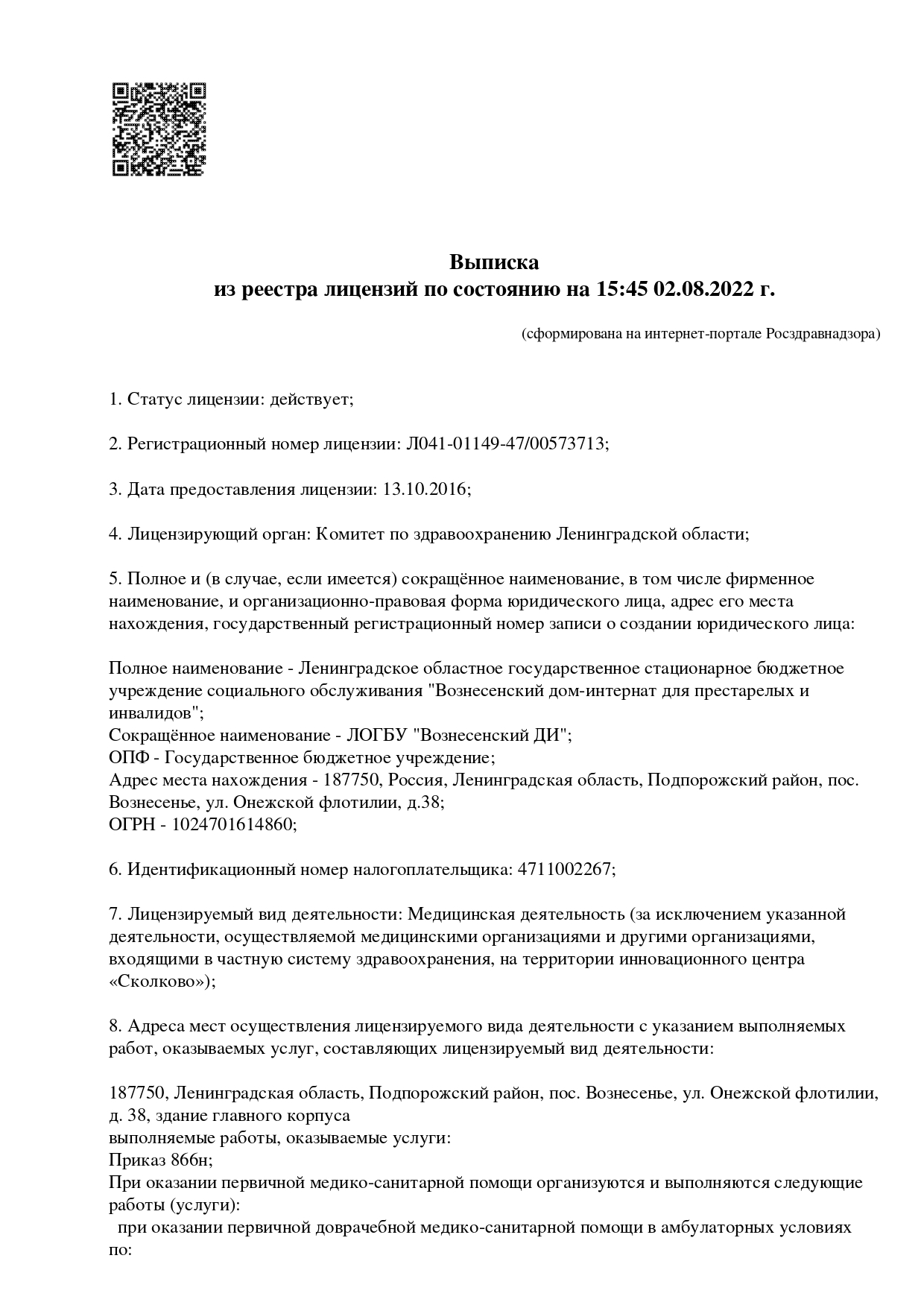 Выписка
из реестра лицензий по состоянию на 15:45 02.08.2022 г.

(сформирована на интернет-портале Росздравнадзора)

1. Статус лицензии: действует;

2. Регистрационный номер лицензии: Л041-01149-47/00573713;

3. Дата предоставления лицензии: 13.10.2016;

4. Лицензирующий орган: Комитет по здравоохранению Ленинградской области;

5. Полное и (в случае, если имеется) сокращённое наименование, в том числе фирменное наименование, и организационно-правовая форма юридического лица, адрес его места нахождения, государственный регистрационный номер записи о создании юридического лица:

Полное наименование - Ленинградское областное государственное стационарное бюджетное учреждение социального обслуживания "Вознесенский дом-интернат для престарелых и инвалидов";
Сокращённое наименование - ЛОГБУ "Вознесенский ДИ";
ОПФ - Государственное бюджетное учреждение;
Адрес места нахождения - 187750, Россия, Ленинградская область, Подпорожский район, пос. Вознесенье, ул. Онежской флотилии, д.38;
ОГРН - 1024701614860;

6. Идентификационный номер налогоплательщика: 4711002267;

7. Лицензируемый вид деятельности: Медицинская деятельность (за исключением указанной деятельности, осуществляемой медицинскими организациями и другими организациями, входящими в частную систему здравоохранения, на территории инновационного центра «Сколково»);

8. Адреса мест осуществления лицензируемого вида деятельности с указанием выполняемых работ, оказываемых услуг, составляющих лицензируемый вид деятельности:

187750, Ленинградская область, Подпорожский район, пос. Вознесенье, ул. Онежской флотилии, д. 38, здание главного корпуса
выполняемые работы, оказываемые услуги:
Приказ 866н;
При оказании первичной медико-санитарной помощи организуются и выполняются следующие работы (услуги):
при оказании первичной доврачебной медико-санитарной помощи в амбулаторных условиях по: